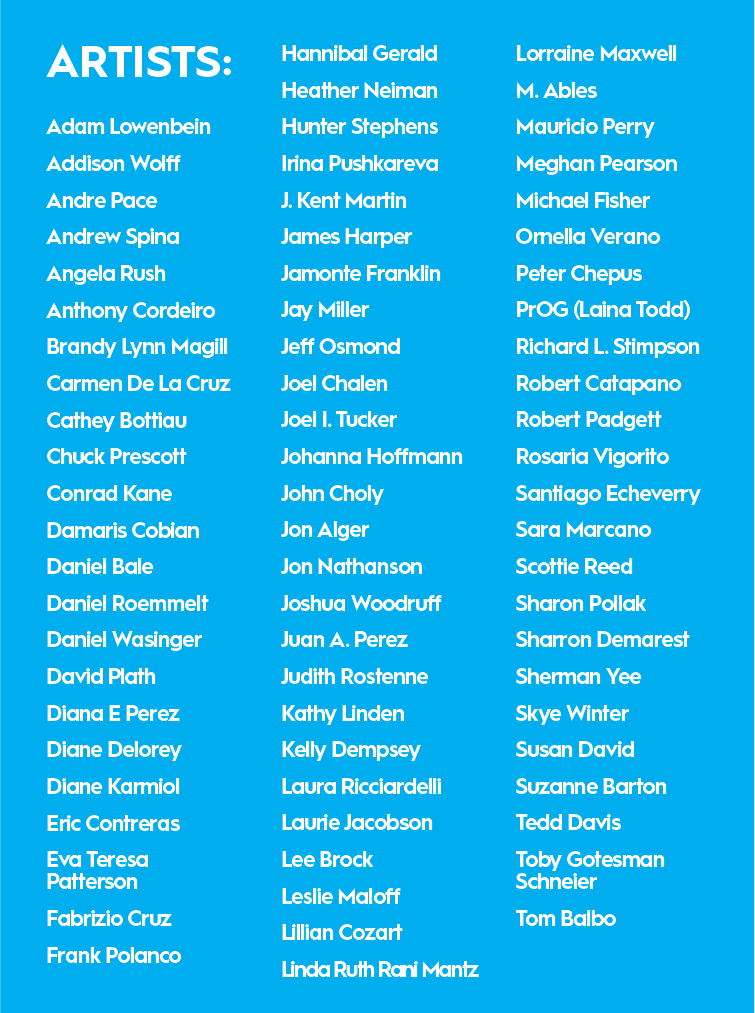 ARTISTS:

Adam Lowenbein
Addison Wolff
Andre Pace
Andrew Spina
Angela Rush
Anthony Cordeiro
Brandy Lynn Magill
Carmen De La Cruz
Cathey Bottiau
Chuck Prescott
Conrad Kane
Damaris Cobian
Daniel Bale
Daniel Roemmelt
Daniel Wasinger
David Plath
Diana E Perez
Diane Delorey
Diane Karmiol
Eric Contreras
Eva Teresa Patterson
Fabrizio Cruz
Frank Polanco

Hannibal Gerald
Heather Neiman
Hunter Stephens
Irina Pushkareva
J. Kent Martin
James Harper
Jamonte Franklin
Jay Miller
Jeff Osmond
Joel Chalen
Joel I. Tucker
Johanna Hoffmann
John Choly
Jon Alger
Jon Nathanson
Joshua Woodruff
Juan A. Perez
Judith Rostenne
Kathy Linden
Kelly Dempsey
Laura Ricciardelli
Laurie Jacobson
Lee Brock
Leslie Maloff
Lillian Cozart
Linda Ruth Rani Mantz

Lorraine Maxwell
M. Ables
Mauricio Perry
Meghan Pearson
Michael Fisher
Ornella Verano
Peter Chepus
PrOG (Laina Todd)
Richard L. Stimpson
Robert Catapano
Robert Padgett
Rosaria Vigorito
Santiago Echeverry
Sara Marcano
Scottie Reed
Sharon Pollak
Sharron Demarest
Sherman Yee
Skye Winter
Susan David
Suzanne Barton
Tedd Davis
Toby Gotesman Schneier
Tom Balbo